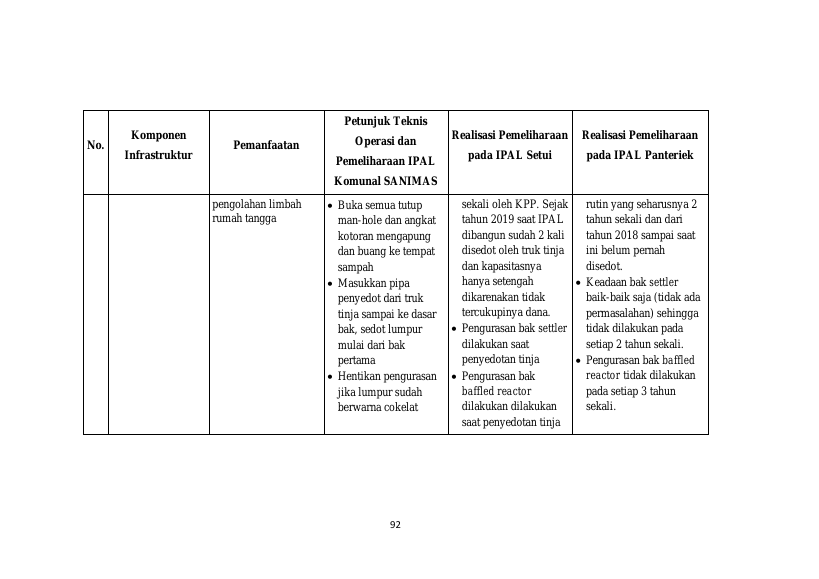 | No. | Komponen Infrastruktur | Pemanfaatan | Petunjuk Teknis Operasi dan Pemeliharaan IPAL Komunal SANIMAS | Realisasi Pemeliharaan pada IPAL Setui | Realisasi Pemeliharaan pada IPAL Panteriek |
|---|---|---|---|---|---|
|  |  | pengolahan limbah rumah tangga | • Buka semua tutup man-hole dan angkat kotoran mengapung dan buang ke tempat sampah • Masukkan pipa penyedot dari truk tinja sampai ke dasar bak, sedot lumpur mulai dari bak pertama • Hentikan pengurasan jika lumpur sudah berwarna cokelat | sekali oleh KPP. Sejak tahun 2019 saat IPAL dibangun sudah 2 kali disedot oleh truk tinja dan kapasitasnya hanya setengah dikarenakan tidak tercukupinya dana. • Pengurasan bak settler dilakukan saat penyedotan tinja • Pengurasan bak baffled reactor dilakukan dilakukan saat penyedotan tinja | rutin yang seharusnya 2 tahun sekali dan dari tahun 2018 sampai saat ini belum pernah disedot. • Keadaan bak settler baik-baik saja (tidak ada permasalahan) sehingga tidak dilakukan pada setiap 2 tahun sekali. • Pengurasan bak baffled reactor tidak dilakukan pada setiap 3 tahun sekali. |

92